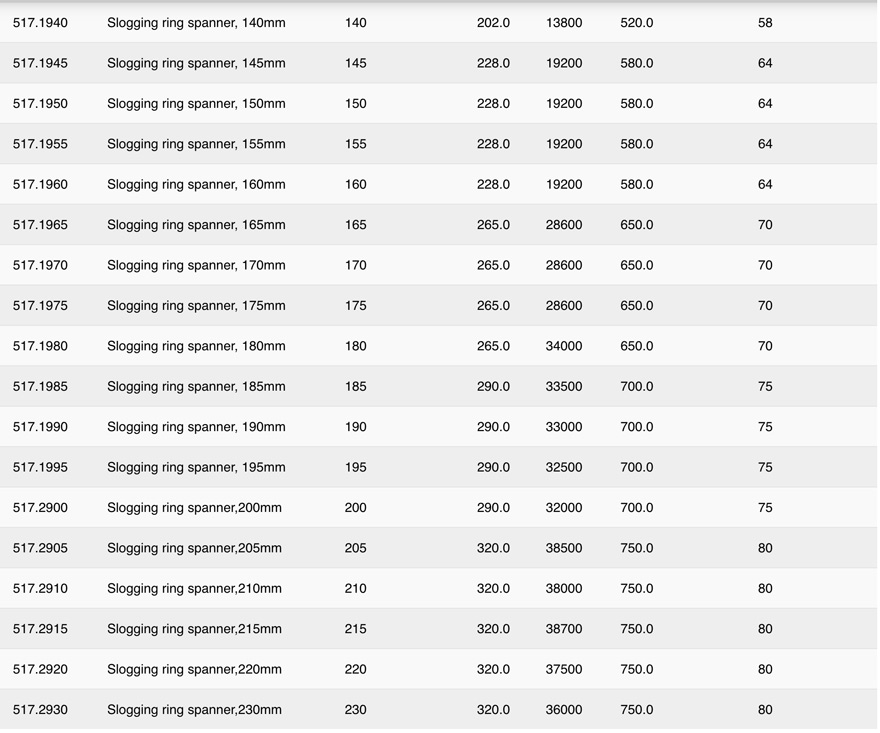 | | | | | | | |
|---|---|---|---|---|---|---|
| 517.1940 | Slogging ring spanner, 140mm | 140 | 202.0 | 13800 | 520.0 | 58 |
| 517.1945 | Slogging ring spanner, 145mm | 145 | 228.0 | 19200 | 580.0 | 64 |
| 517.1950 | Slogging ring spanner, 150mm | 150 | 228.0 | 19200 | 580.0 | 64 |
| 517.1955 | Slogging ring spanner, 155mm | 155 | 228.0 | 19200 | 580.0 | 64 |
| 517.1960 | Slogging ring spanner, 160mm | 160 | 228.0 | 19200 | 580.0 | 64 |
| 517.1965 | Slogging ring spanner, 165mm | 165 | 265.0 | 28600 | 650.0 | 70 |
| 517.1970 | Slogging ring spanner, 170mm | 170 | 265.0 | 28600 | 650.0 | 70 |
| 517.1975 | Slogging ring spanner, 175mm | 175 | 265.0 | 28600 | 650.0 | 70 |
| 517.1980 | Slogging ring spanner, 180mm | 180 | 265.0 | 34000 | 650.0 | 70 |
| 517.1985 | Slogging ring spanner, 185mm | 185 | 290.0 | 33500 | 700.0 | 75 |
| 517.1990 | Slogging ring spanner, 190mm | 190 | 290.0 | 33000 | 700.0 | 75 |
| 517.1995 | Slogging ring spanner, 195mm | 195 | 290.0 | 32500 | 700.0 | 75 |
| 517.2900 | Slogging ring spanner,200mm | 200 | 290.0 | 32000 | 700.0 | 75 |
| 517.2905 | Slogging ring spanner,205mm | 205 | 320.0 | 38500 | 750.0 | 80 |
| 517.2910 | Slogging ring spanner,210mm | 210 | 320.0 | 38000 | 750.0 | 80 |
| 517.2915 | Slogging ring spanner,215mm | 215 | 320.0 | 38700 | 750.0 | 80 |
| 517.2920 | Slogging ring spanner,220mm | 220 | 320.0 | 37500 | 750.0 | 80 |
| 517.2930 | Slogging ring spanner,230mm | 230 | 320.0 | 36000 | 750.0 | 80 |